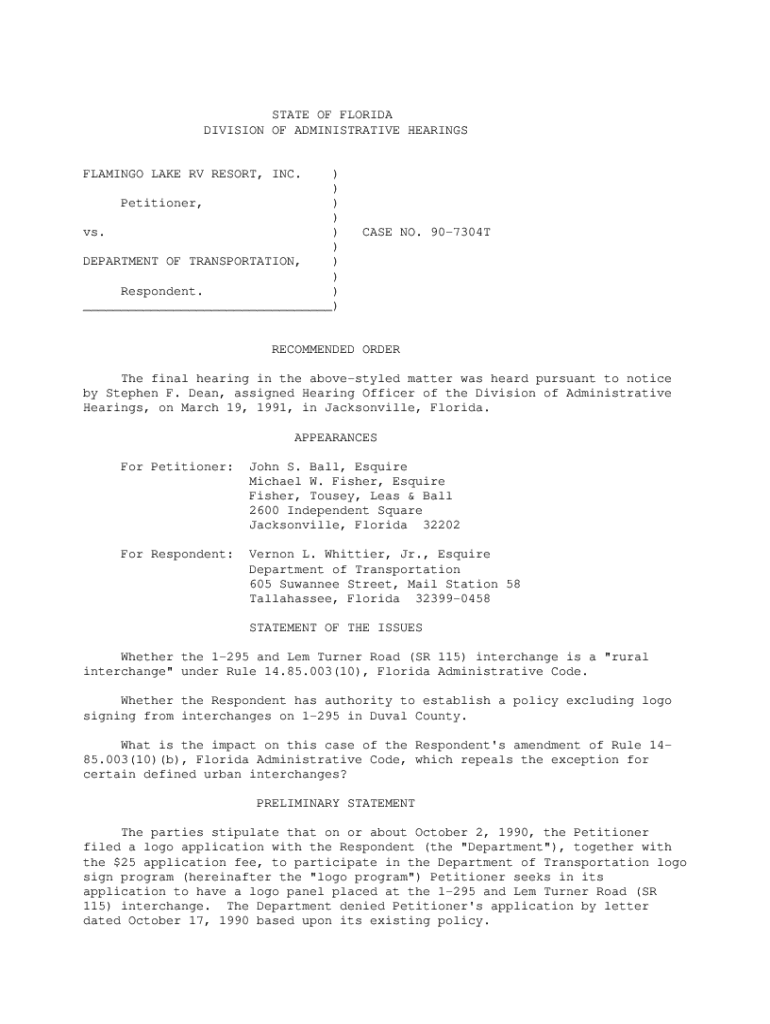 STATE OF FLORIDA
DIVISION OF ADMINISTRATIVE HEARINGS

FLAMINGO LAKE RV RESORT, INC. )
)
Petitioner, )
)
vs. ) CASE NO. 90-7304T
)
DEPARTMENT OF TRANSPORTATION, )
)
Respondent. )
________________________________)

RECOMMENDED ORDER

The final hearing in the above-styled matter was heard pursuant to notice by Stephen F. Dean, assigned Hearing Officer of the Division of Administrative Hearings, on March 19, 1991, in Jacksonville, Florida.

APPEARANCES

For Petitioner: John S. Ball, Esquire
Michael W. Fisher, Esquire
Fisher, Tousey, Leas & Ball
2600 Independent Square
Jacksonville, Florida 32202

For Respondent: Vernon L. Whittier, Jr., Esquire
Department of Transportation
605 Suwannee Street, Mail Station 58
Tallahassee, Florida 32399-0458

STATEMENT OF THE ISSUES

Whether the 1-295 and Lem Turner Road (SR 115) interchange is a "rural interchange" under Rule 14.85.003(10), Florida Administrative Code.

Whether the Respondent has authority to establish a policy excluding logo signing from interchanges on 1-295 in Duval County.

What is the impact on this case of the Respondent's amendment of Rule 14-85.003(10)(b), Florida Administrative Code, which repeals the exception for certain defined urban interchanges?

PRELIMINARY STATEMENT

The parties stipulate that on or about October 2, 1990, the Petitioner filed a logo application with the Respondent (the "Department"), together with the $25 application fee, to participate in the Department of Transportation logo sign program (hereinafter the "logo program") Petitioner seeks in its application to have a logo panel placed at the 1-295 and Lem Turner Road (SR 115) interchange. The Department denied Petitioner's application by letter dated October 17, 1990 based upon its existing policy.